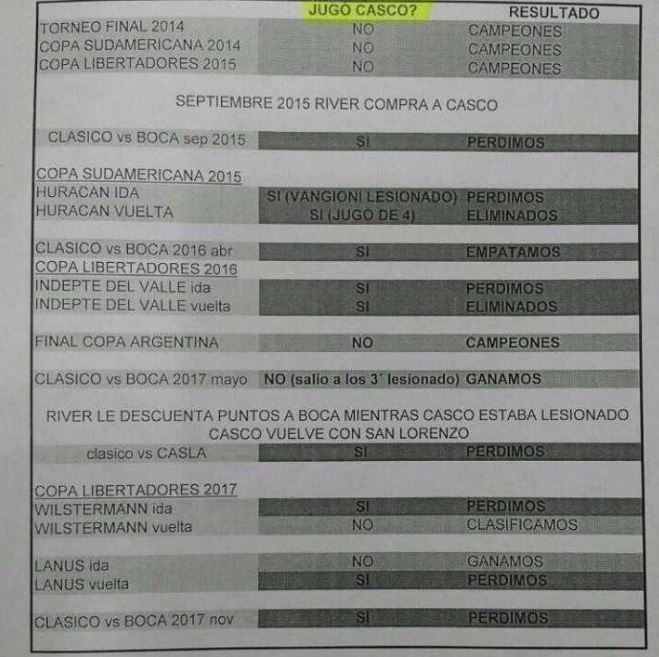 | | JUGO CASCO? | RESULTADO |
|---|---|---|
| TORNEO FINAL 2014 | NO | CAMPEONES |
| COPA SUDAMERICANA 2014 | NO | CAMPEONES |
| COPA LIBERTADORES 2015 | NO | CAMPEONES |

SEPTIEMBRE 2015 RIVER COMPRA A CASCO

| | | |
|---|---|---|
| CLASICO vs BOCA sep 2015 | SI | PERDIMOS |
| COPA SUDAMERICANA 2015 | | |
| HURACAN IDA | SI (VANGIONI LESIONADO) | PERDIMOS |
| HURACAN VUELTA | SI (JUGO DE 4) | ELIMINADOS |
| CLASICO vs BOCA 2016 abr | SI | EMPATAMOS |
| COPA LIBERTADORES 2016 | | |
| INDEPTE DEL VALLE ida | SI | PERDIMOS |
| INDEPTE DEL VALLE vuelta | SI | ELIMINADOS |
| FINAL COPA ARGENTINA | NO | CAMPEONES |
| CLASICO vs BOCA 2017 mayo | NO (salio a los 3´ lesionado) | GANAMOS |

RIVER LE DESCUENTA PUNTOS A BOCA MIENTRAS CASCO ESTABA LESIONADO
CASCO VUELVE CON SAN LORENZO

| | | |
|---|---|---|
| clasico vs CASLA | SI | PERDIMOS |
| COPA LIBERTADORES 2017 | | |
| WILSTERMANN ida | SI | PERDIMOS |
| WILSTERMANN vuelta | NO | CLASIFICAMOS |
| LANUS ida | NO | GANAMOS |
| LANUS vuelta | SI | PERDIMOS |
| CLASICO vs BOCA 2017 nov | SI | PERDIMOS |